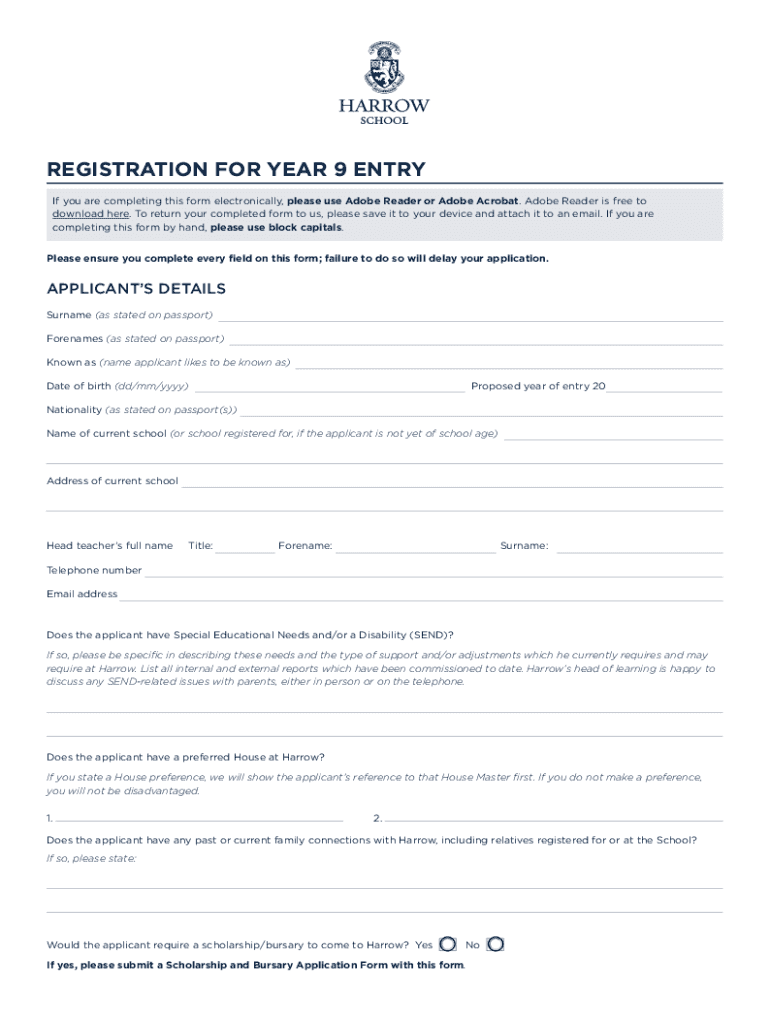 HARROW
SCHOOL

REGISTRATION FOR YEAR 9 ENTRY

If you are completing this form electronically, please use Adobe Reader or Adobe Acrobat. Adobe Reader is free to download here. To return your completed form to us, please save it to your device and attach it to an email. If you are completing this form by hand, please use block capitals.

Please ensure you complete every field on this form; failure to do so will delay your application.

APPLICANT'S DETAILS

Surname (as stated on passport)

Forenames (as stated on passport)

Known as (name applicant likes to be known as)

Date of birth (dd/mm/yyyy) Proposed year of entry 20

Nationality (as stated on passport(s))

Name of current school (or school registered for, if the applicant is not yet of school age)

Address of current school

Head teacher's full name Title: Forename: Surname:

Telephone number

Email address

Does the applicant have Special Educational Needs and/or a Disability (SEND)?

If so, please be specific in describing these needs and the type of support and/or adjustments which he currently requires and may require at Harrow. List all internal and external reports which have been commissioned to date. Harrow's head of learning is happy to discuss any SEND-related issues with parents, either in person or on the telephone.

Does the applicant have a preferred House at Harrow?

If you state a House preference, we will show the applicant's reference to that House Master first. If you do not make a preference, you will not be disadvantaged.

1. 2.

Does the applicant have any past or current family connections with Harrow, including relatives registered for or at the School?

If so, please state:

Would the applicant require a scholarship/bursary to come to Harrow? Yes No

If yes, please submit a Scholarship and Bursary Application Form with this form.